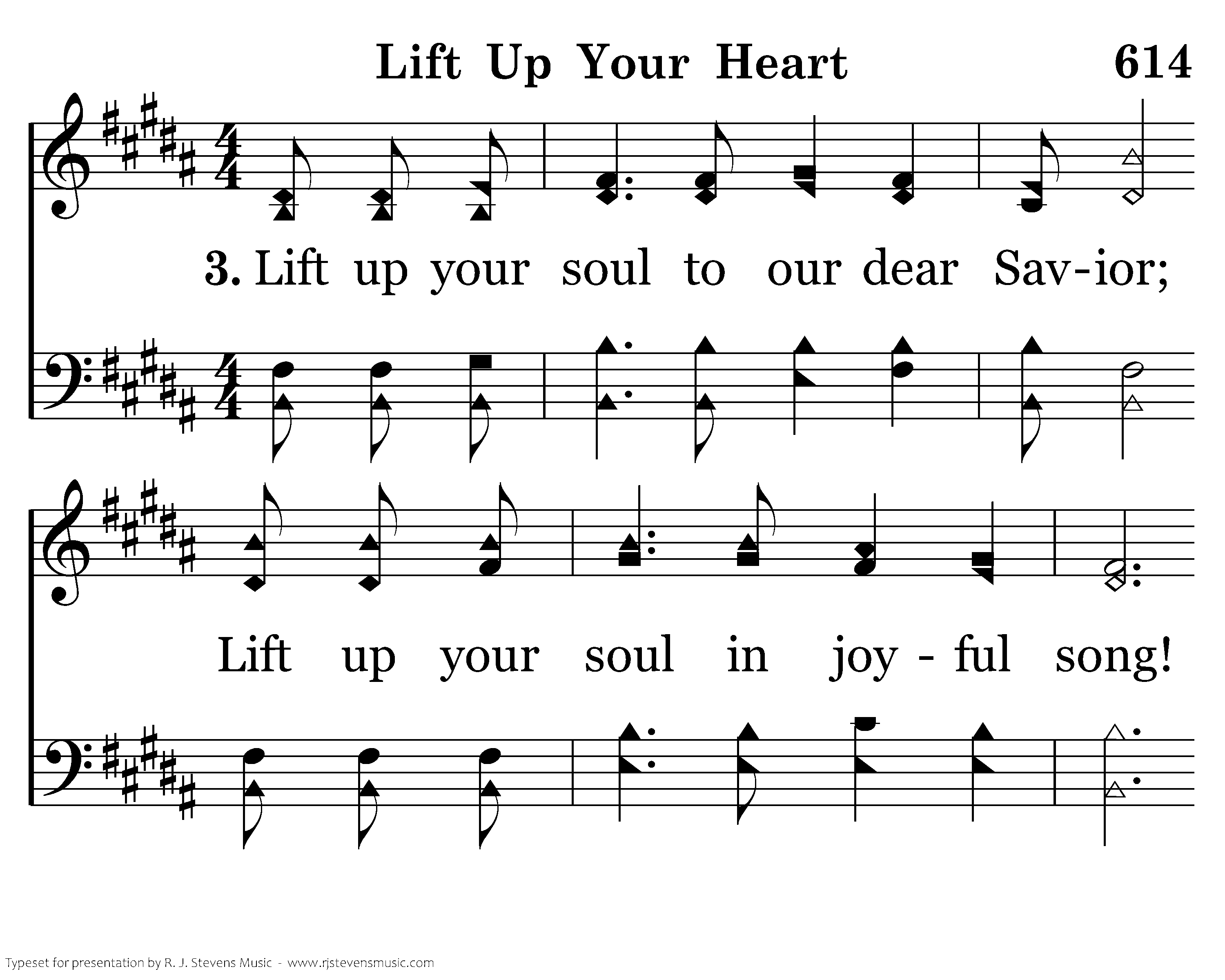 Lift Up Your Heart 614

3. Lift up your soul to our dear Sav-ior;

Lift up your soul in joy - ful song!

Typeset for presentation by R. J. Stevens Music - www.rjstevensmusic.com